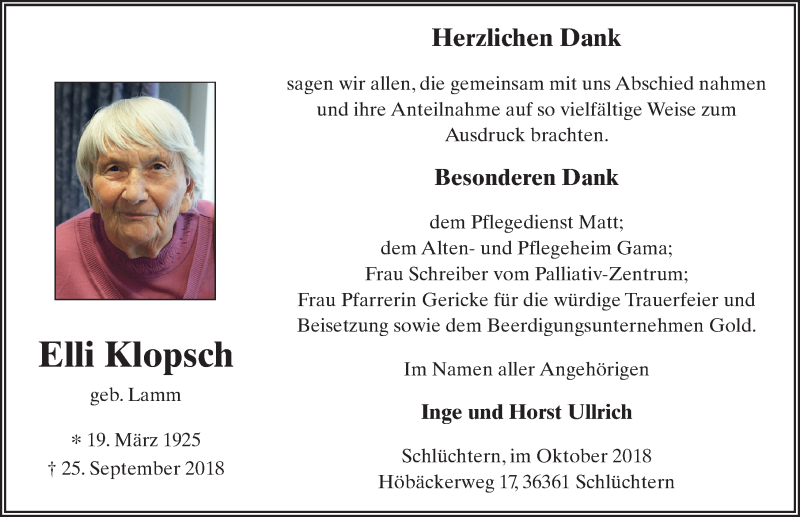 Elli Klopsch

geb. Lamm

* 19. März 1925
† 25. September 2018

Herzlichen Dank

sagen wir allen, die gemeinsam mit uns Abschied nahmen und ihre Anteilnahme auf so vielfältige Weise zum Ausdruck brachten.

Besonderen Dank

dem Pflegedienst Matt;
dem Alten- und Pflegeheim Gama;
Frau Schreiber vom Palliativ-Zentrum;
Frau Pfarrerin Gericke für die würdige Trauerfeier und Beisetzung sowie dem Beerdigungsunternehmen Gold.

Im Namen aller Angehörigen

Inge und Horst Ullrich

Schlüchtern, im Oktober 2018
Höbäckerweg 17, 36361 Schlüchtern